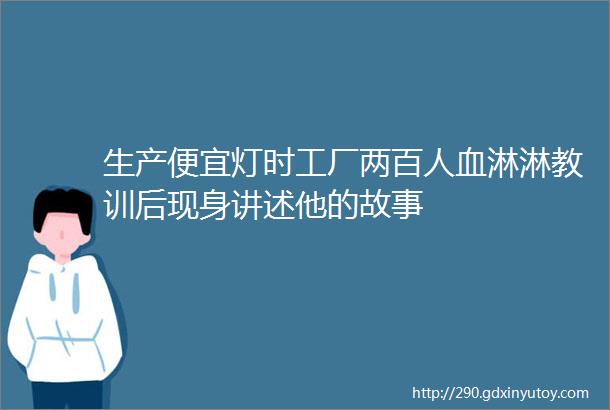 生产便宜灯时工厂两百人血淋淋教训后现身讲述他的故事

http://290.gdxinyutoy.com